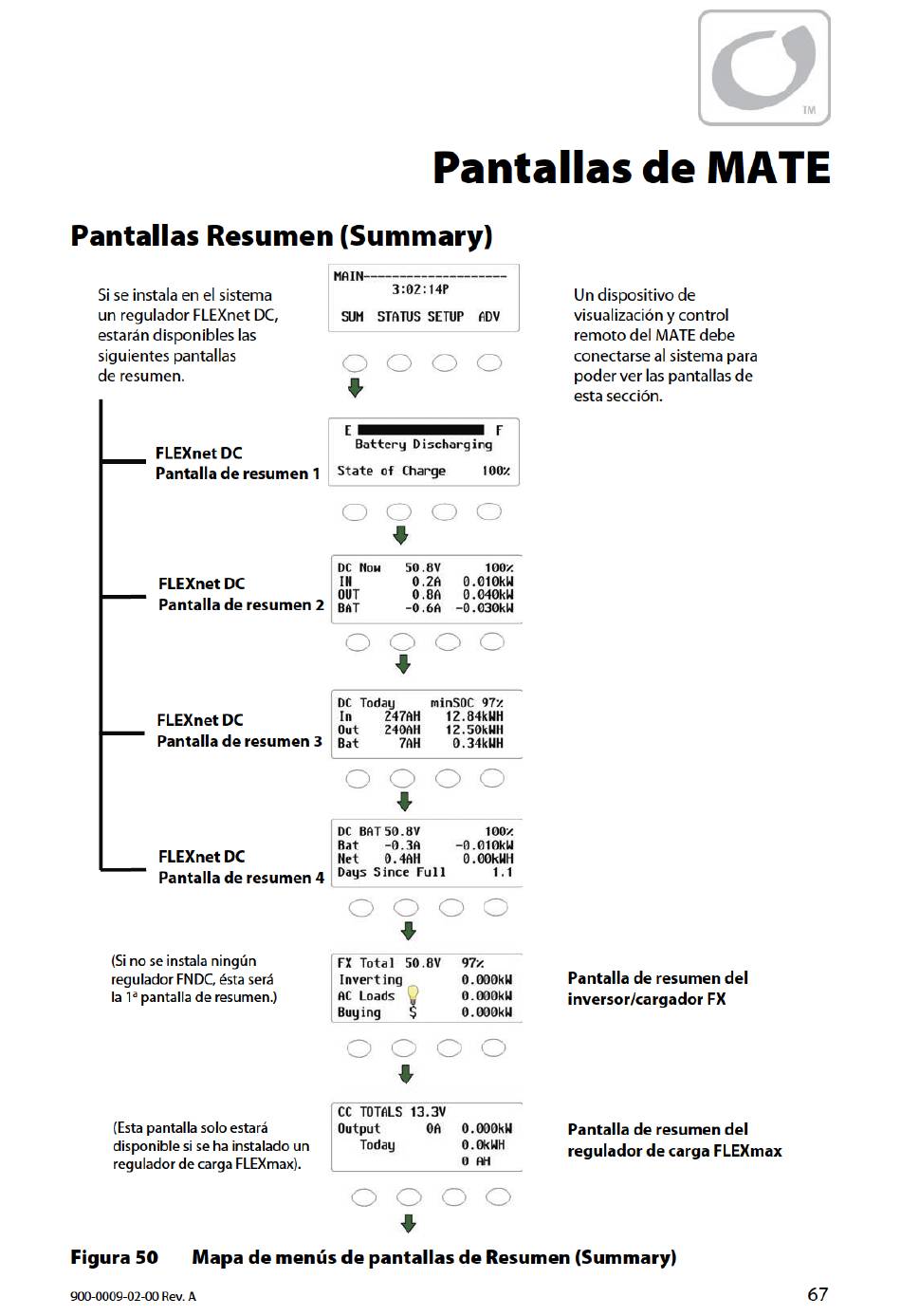 TM

Pantallas de MATE

Pantallas Resumen (Summary)

Si se instala en el sistema un regulador FLEXnet DC, estarán disponibles las siguientes pantallas de resumen.

MAIN--------------------
3:02:14P
SUM STATUS SETUP ADV

Un dispositivo de visualización y control remoto del MATE debe conectarse al sistema para poder ver las pantallas de esta sección.

FLEXnet DC
Pantalla de resumen 1

E F
Battery Discharging
State of Charge 100%

FLEXnet DC
Pantalla de resumen 2

DC Now 50.8V 100%
IN 0.2A 0.010kW
OUT 0.8A 0.040kW
BAT -0.6A -0.030kW

FLEXnet DC
Pantalla de resumen 3

DC Today minSOC 97%
In 247AH 12.84kWH
Out 240AH 12.50kWH
Bat 7AH 0.34kWH

FLEXnet DC
Pantalla de resumen 4

DC BAT 50.8V 100%
Bat -0.3A -0.010kW
Net 0.4AH 0.00kWH
Days Since Full 1.1

(Si no se instala ningún regulador FNDC, ésta será la 1ª pantalla de resumen.)

FX Total 50.8V 97%
Inverting 0.000kW
AC Loads 0.000kW
Buying $ 0.000kW

Pantalla de resumen del inversor/cargador FX

(Esta pantalla solo estará disponible si se ha instalado un regulador de carga FLEXmax).

CC TOTALS 13.3V
Output 0A 0.000kW
Today 0.0kWH
0 AH

Pantalla de resumen del regulador de carga FLEXmax

Figura 50 Mapa de menús de pantallas de Resumen (Summary)

900-0009-02-00 Rev. A

67